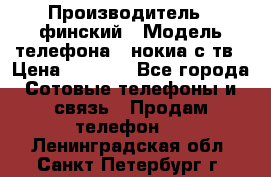 Производитель финский Модель телефона нокиа с тв Цена Все города Сотовые телефоны и связь Продам телефон Ленинградская обл Санкт Петербург г